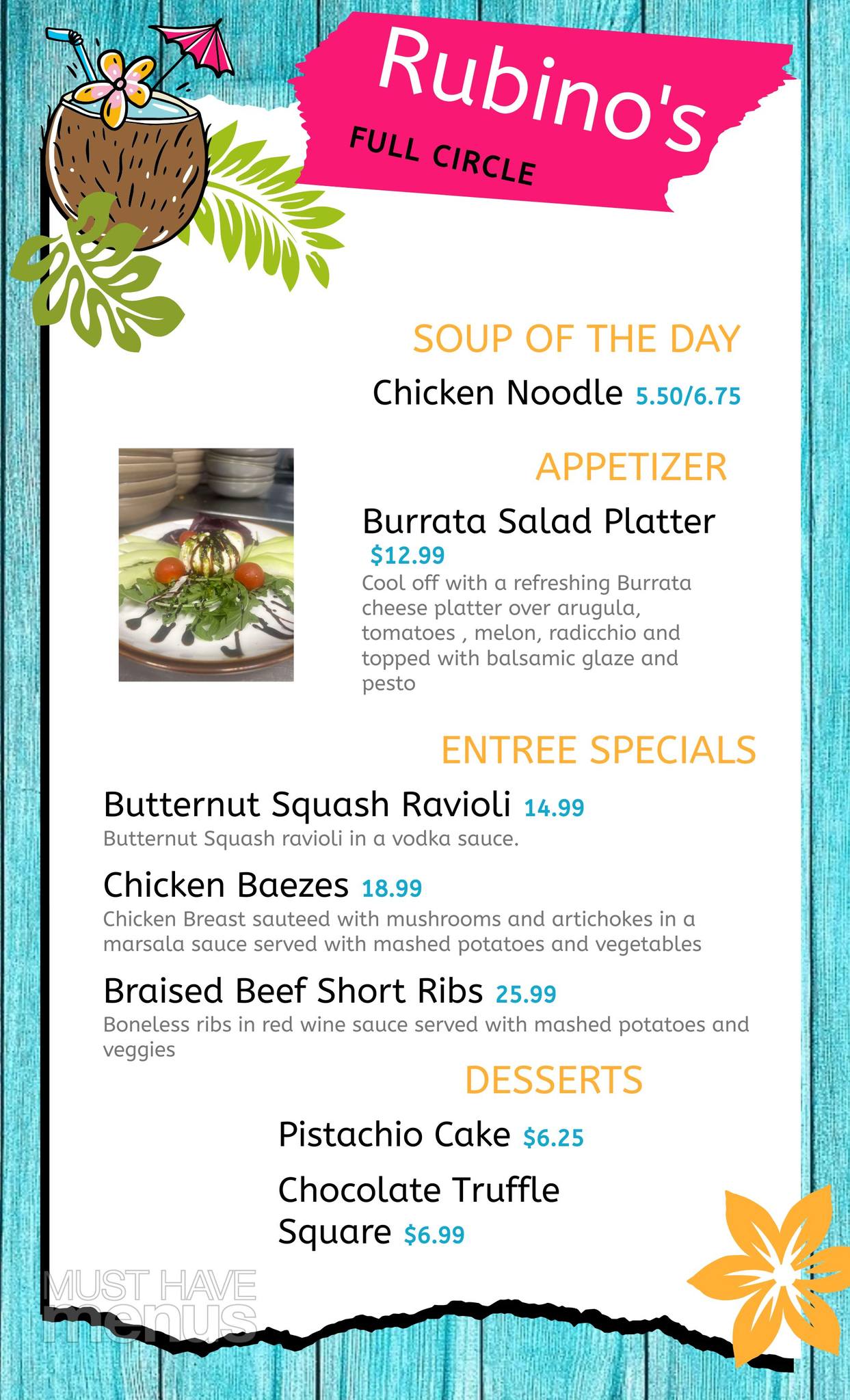 Rubino's

FULL CIRCLE

SOUP OF THE DAY

Chicken Noodle 5.50/6.75

APPETIZER

Burrata Salad Platter
$12.99
Cool off with a refreshing Burrata cheese platter over arugula, tomatoes , melon, radicchio and topped with balsamic glaze and pesto

ENTREE SPECIALS

Butternut Squash Ravioli 14.99
Butternut Squash ravioli in a vodka sauce.

Chicken Baezes 18.99
Chicken Breast sauteed with mushrooms and artichokes in a marsala sauce served with mashed potatoes and vegetables

Braised Beef Short Ribs 25.99
Boneless ribs in red wine sauce served with mashed potatoes and veggies

DESSERTS

Pistachio Cake $6.25

Chocolate Truffle Square $6.99

MUST HAVE menus